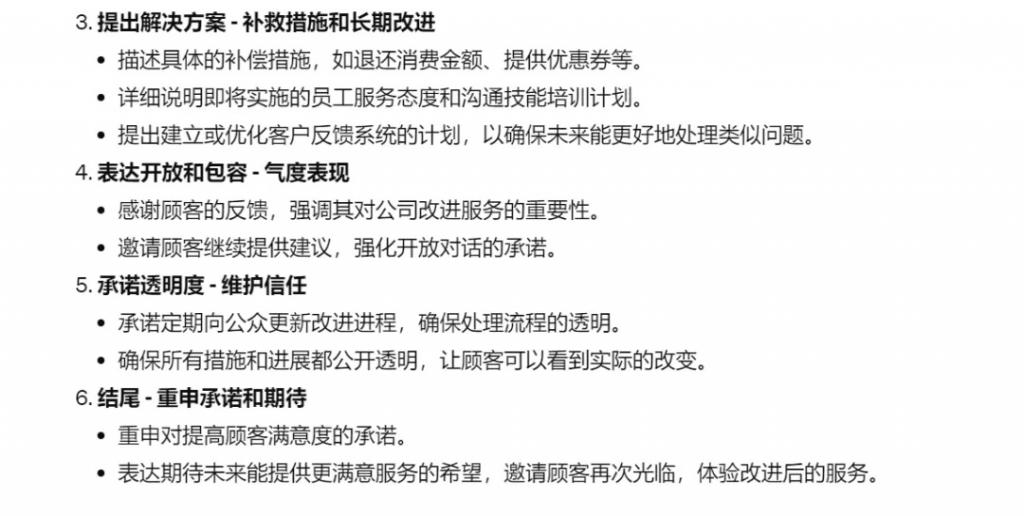 3. 提出解决方案 - 补救措施和长期改进
• 描述具体的补偿措施，如退还消费金额、提供优惠券等。
• 详细说明即将实施的员工服务态度和沟通技能培训计划。
• 提出建立或优化客户反馈系统的计划，以确保未来能更好地处理类似问题。
4. 表达开放和包容 - 气度表现
• 感谢顾客的反馈，强调其对公司改进服务的重要性。
• 邀请顾客继续提供建议，强化开放对话的承诺。
5. 承诺透明度 - 维护信任
• 承诺定期向公众更新改进进程，确保处理流程的透明。
• 确保所有措施和进展都公开透明，让顾客可以看到实际的改变。
6. 结尾 - 重申承诺和期待
• 重申对提高顾客满意度的承诺。
• 表达期待未来能提供更满意服务的希望，邀请顾客再次光临，体验改进后的服务。